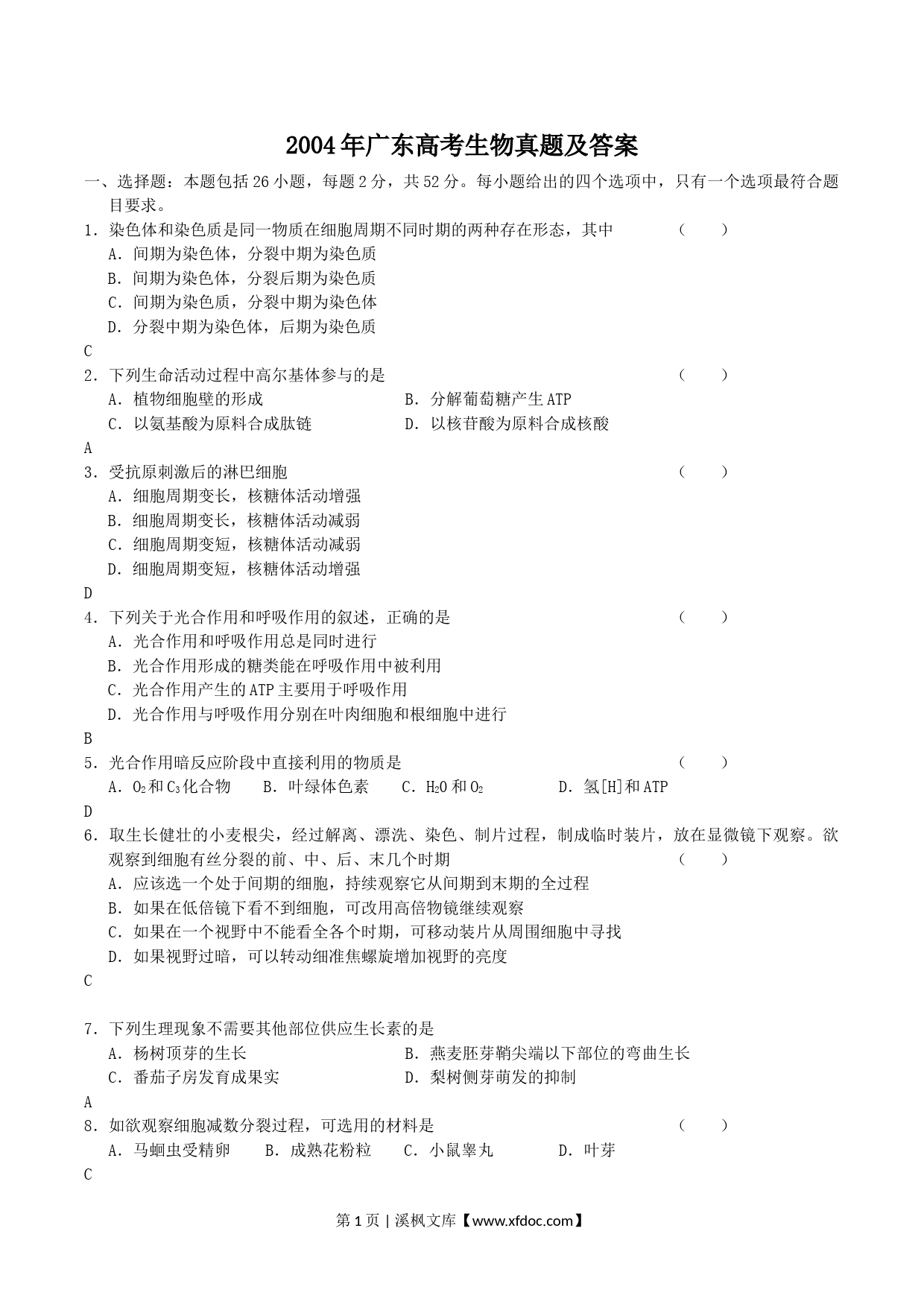 2004年广东高考生物真题及答案

一、选择题：本题包括26小题，每题2分，共52分。每小题给出的四个选项中，只有一个选项最符合题目要求。

1．染色体和染色质是同一物质在细胞周期不同时期的两种存在形态，其中 （ ）
A．间期为染色体，分裂中期为染色质
B．间期为染色体，分裂后期为染色质
C．间期为染色质，分裂中期为染色体
D．分裂中期为染色体，后期为染色质
C

2．下列生命活动过程中高尔基体参与的是 （ ）
A．植物细胞壁的形成 B．分解葡萄糖产生ATP
C．以氨基酸为原料合成肽链 D．以核苷酸为原料合成核酸
A

3．受抗原刺激后的淋巴细胞 （ ）
A．细胞周期变长，核糖体活动增强
B．细胞周期变长，核糖体活动减弱
C．细胞周期变短，核糖体活动减弱
D．细胞周期变短，核糖体活动增强
D

4．下列关于光合作用和呼吸作用的叙述，正确的是 （ ）
A．光合作用和呼吸作用总是同时进行
B．光合作用形成的糖类能在呼吸作用中被利用
C．光合作用产生的ATP主要用于呼吸作用
D．光合作用与呼吸作用分别在叶肉细胞和根细胞中进行
B

5．光合作用暗反应阶段中直接利用的物质是 （ ）
A．$O_2$和$C_3$化合物 B．叶绿体色素 C．$H_2O$和$O_2$ D．氢[H]和ATP
D

6．取生长健壮的小麦根尖，经过解离、漂洗、染色、制片过程，制成临时装片，放在显微镜下观察。欲观察到细胞有丝分裂的前、中、后、末几个时期 （ ）
A．应该选一个处于间期的细胞，持续观察它从间期到末期的全过程
B．如果在低倍镜下看不到细胞，可改用高倍物镜继续观察
C．如果在一个视野中不能看全各个时期，可移动装片从周围细胞中寻找
D．如果视野过暗，可以转动细准焦螺旋增加视野的亮度
C

7．下列生理现象不需要其他部位供应生长素的是
A．杨树顶芽的生长 B．燕麦胚芽鞘尖端以下部位的弯曲生长
C．番茄子房发育成果实 D．梨树侧芽萌发的抑制
A

8．如欲观察细胞减数分裂过程，可选用的材料是 （ ）
A．马蛔虫受精卵 B．成熟花粉粒 C．小鼠睾丸 D．叶芽
C

第1页 | 溪枫文库【www.xfdoc.com】